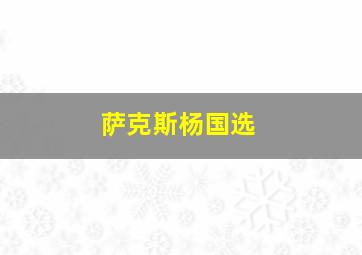 萨克斯杨国选